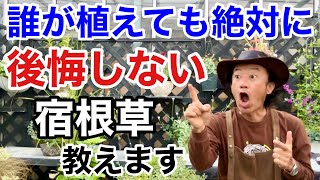 誰が植えても絶対に

後悔しない

宿根草

教えます